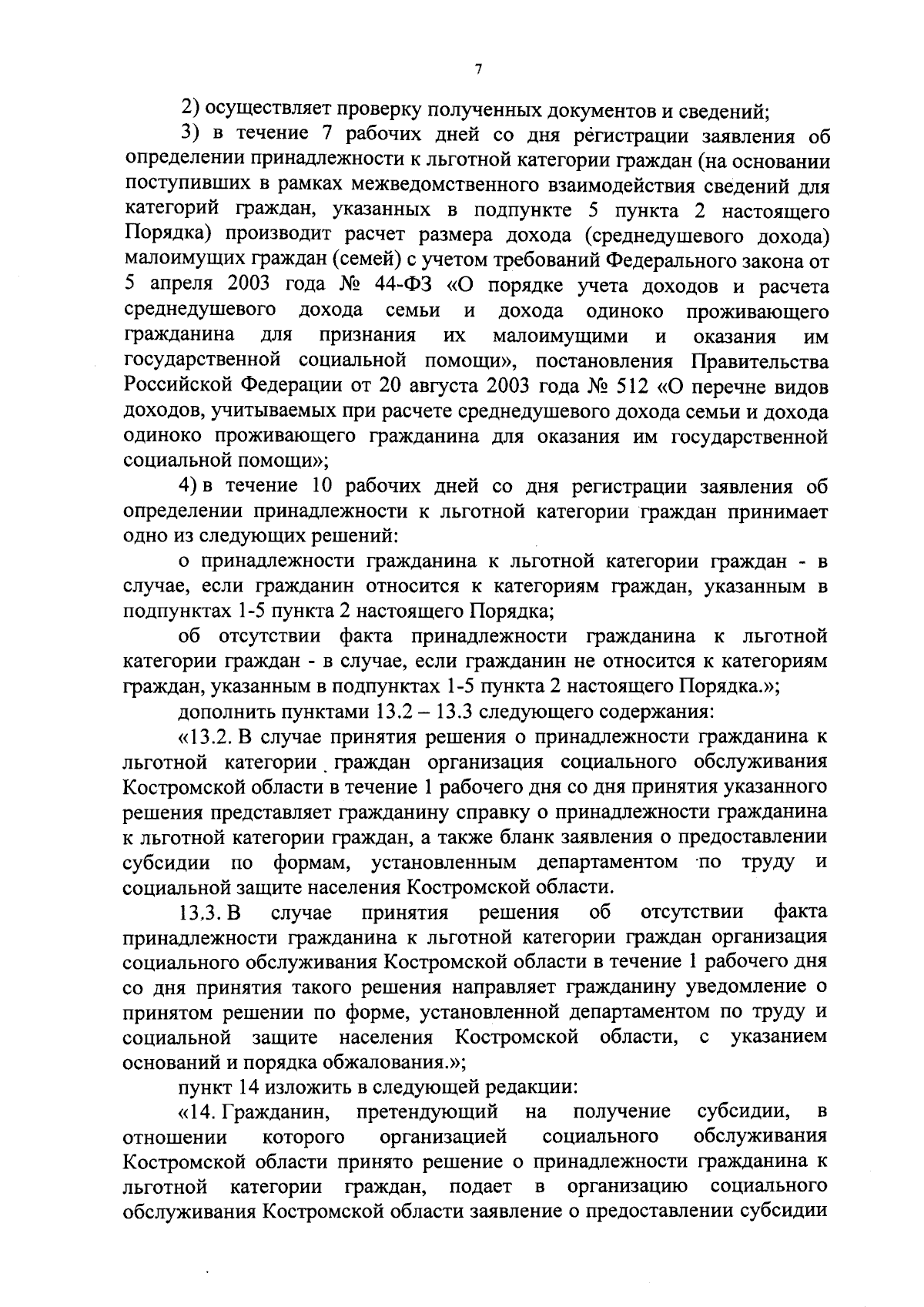 7

2) осуществляет проверку полученных документов и сведений;

3) в течение 7 рабочих дней со дня регистрации заявления об определении принадлежности к льготной категории граждан (на основании поступивших в рамках межведомственного взаимодействия сведений для категорий граждан, указанных в подпункте 5 пункта 2 настоящего Порядка) производит расчет размера дохода (среднедушевого дохода) малоимущих граждан (семей) с учетом требований Федерального закона от 5 апреля 2003 года № 44-ФЗ «О порядке учета доходов и расчета среднедушевого дохода семьи и дохода одиноко проживающего гражданина для признания их малоимущими и оказания им государственной социальной помощи», постановления Правительства Российской Федерации от 20 августа 2003 года № 512 «О перечне видов доходов, учитываемых при расчете среднедушевого дохода семьи и дохода одиноко проживающего гражданина для оказания им государственной социальной помощи»;

4) в течение 10 рабочих дней со дня регистрации заявления об определении принадлежности к льготной категории граждан принимает одно из следующих решений:

о принадлежности гражданина к льготной категории граждан - в случае, если гражданин относится к категориям граждан, указанным в подпунктах 1-5 пункта 2 настоящего Порядка;

об отсутствии факта принадлежности гражданина к льготной категории граждан - в случае, если гражданин не относится к категориям граждан, указанным в подпунктах 1-5 пункта 2 настоящего Порядка.»;

дополнить пунктами 13.2 – 13.3 следующего содержания:

«13.2. В случае принятия решения о принадлежности гражданина к льготной категории граждан организация социального обслуживания Костромской области в течение 1 рабочего дня со дня принятия указанного решения представляет гражданину справку о принадлежности гражданина к льготной категории граждан, а также бланк заявления о предоставлении субсидии по формам, установленным департаментом по труду и социальной защите населения Костромской области.

13.3. В случае принятия решения об отсутствии факта принадлежности гражданина к льготной категории граждан организация социального обслуживания Костромской области в течение 1 рабочего дня со дня принятия такого решения направляет гражданину уведомление о принятом решении по форме, установленной департаментом по труду и социальной защите населения Костромской области, с указанием оснований и порядка обжалования.»;

пункт 14 изложить в следующей редакции:

«14. Гражданин, претендующий на получение субсидии, в отношении которого организацией социального обслуживания Костромской области принято решение о принадлежности гражданина к льготной категории граждан, подает в организацию социального обслуживания Костромской области заявление о предоставлении субсидии